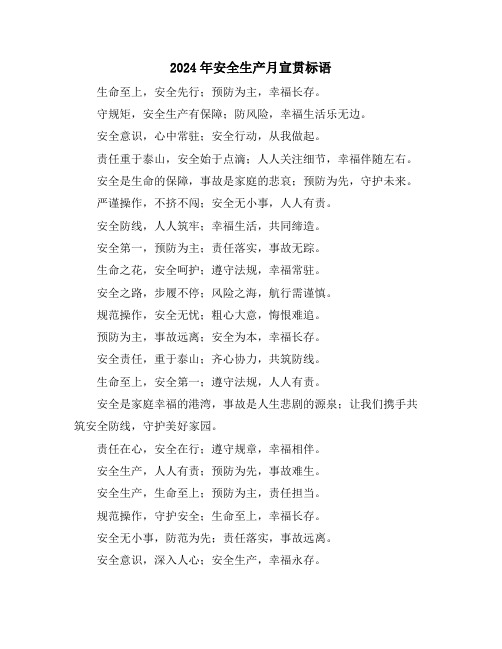 2024年安全生产月宣贯标语

生命至上，安全先行；预防为主，幸福长存。

守规矩，安全生产有保障；防风险，幸福生活乐无边。

安全意识，心中常驻；安全行动，从我做起。

责任重于泰山，安全始于点滴；人人关注细节，幸福伴随左右。

安全是生命的保障，事故是家庭的悲哀；预防为先，守护未来。

严谨操作，不挤不闯；安全无小事，人人有责。

安全防线，人人筑牢；幸福生活，共同缔造。

安全第一，预防为主；责任落实，事故无踪。

生命之花，安全呵护；遵守法规，幸福常驻。

安全之路，步履不停；风险之海，航行需谨慎。

规范操作，安全无忧；粗心大意，悔恨难追。

预防为主，事故远离；安全为本，幸福长存。

安全责任，重于泰山；齐心协力，共筑防线。

生命至上，安全第一；遵守法规，人人有责。

安全是家庭幸福的港湾，事故是人生悲剧的源泉；让我们携手共筑安全防线，守护美好家园。

责任在心，安全在行；遵守规章，幸福相伴。

安全生产，人人有责；预防为先，事故难生。

安全生产，生命至上；预防为主，责任担当。

规范操作，守护安全；生命至上，幸福长存。

安全无小事，防范为先；责任落实，事故远离。

安全意识，深入人心；安全生产，幸福永存。